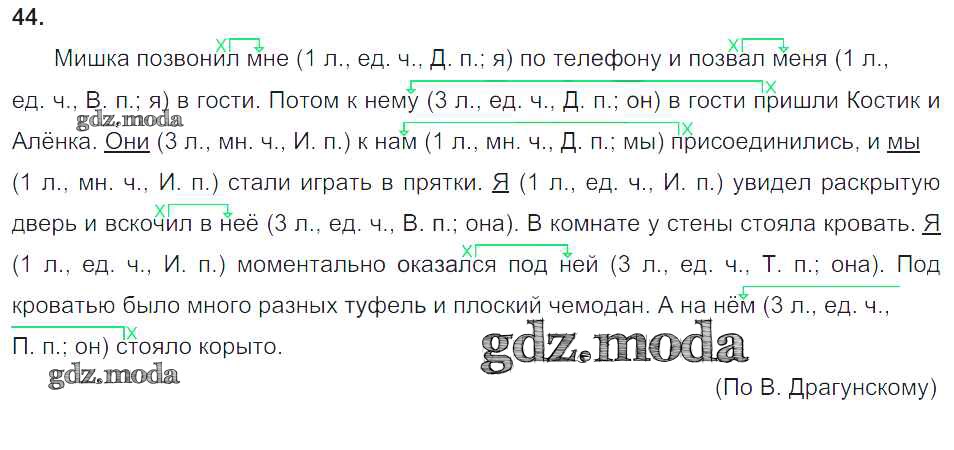 44.

Мишка позвонил мне (1 л., ед. ч., Д. п.; я) по телефону и позвал меня (1 л., ед. ч., В. п.; я) в гости. Потом к нему (3 л., ед. ч., Д. п.; он) в гости пришли Костик и Алёнка. Они (3 л., мн. ч., И. п.) к нам (1 л., мн. ч., Д. п.; мы) присоединились, и мы (1 л., мн. ч., И. п.) стали играть в прятки. Я (1 л., ед. ч., И. п.) увидел раскрытую дверь и вскочил в неё (3 л., ед. ч., В. п.; она). В комнате у стены стояла кровать. Я (1 л., ед. ч., И. п.) моментально оказался под ней (3 л., ед. ч., Т. п.; она). Под кроватью было много разных туфель и плоский чемодан. А на нём (3 л., ед. ч., П. п.; он) стояло корыто.

(По В. Драгунскому)

gdz.moda